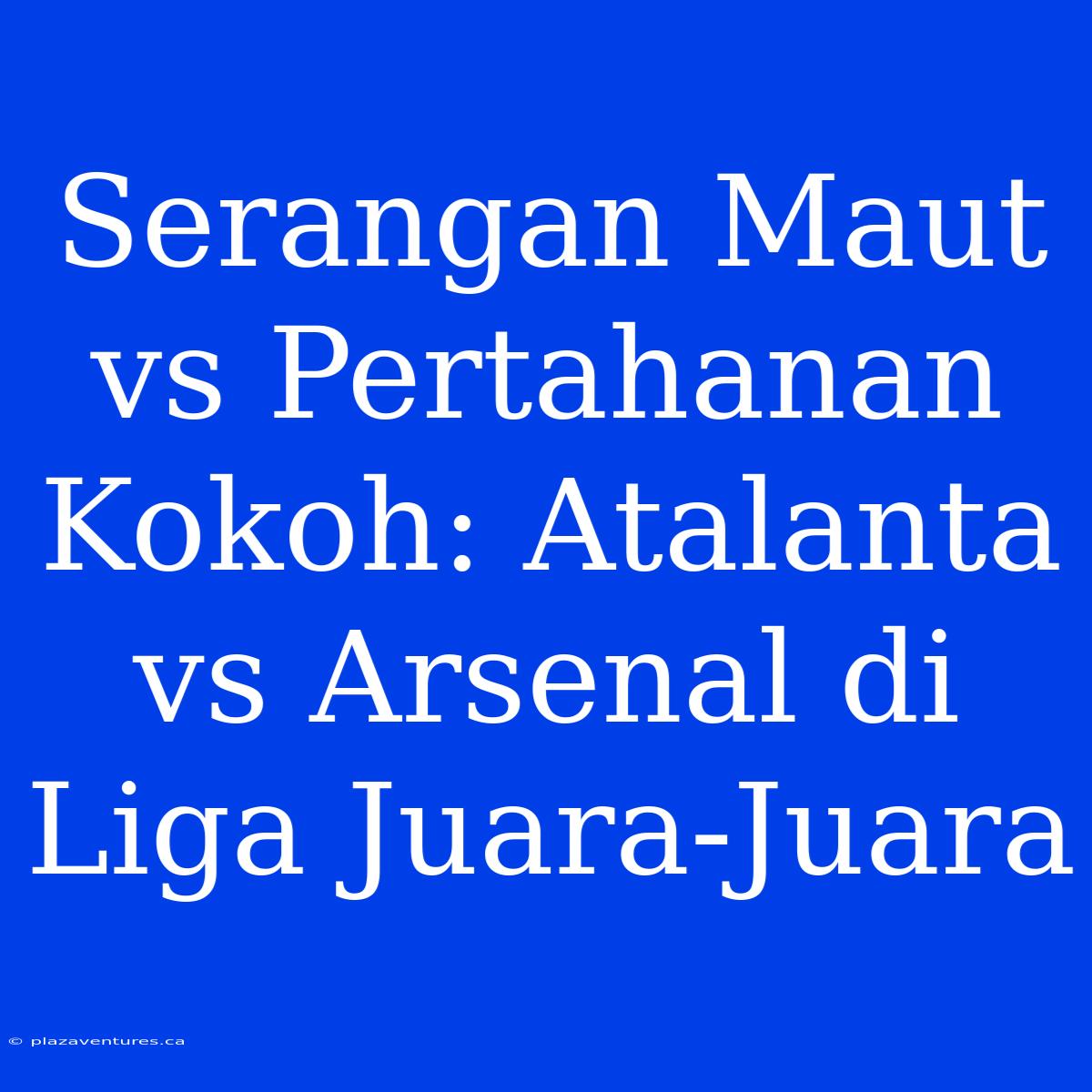 Serangan Maut vs Pertahanan Kokoh: Atalanta vs Arsenal di Liga Juara-Juara

© plazaventures.ca